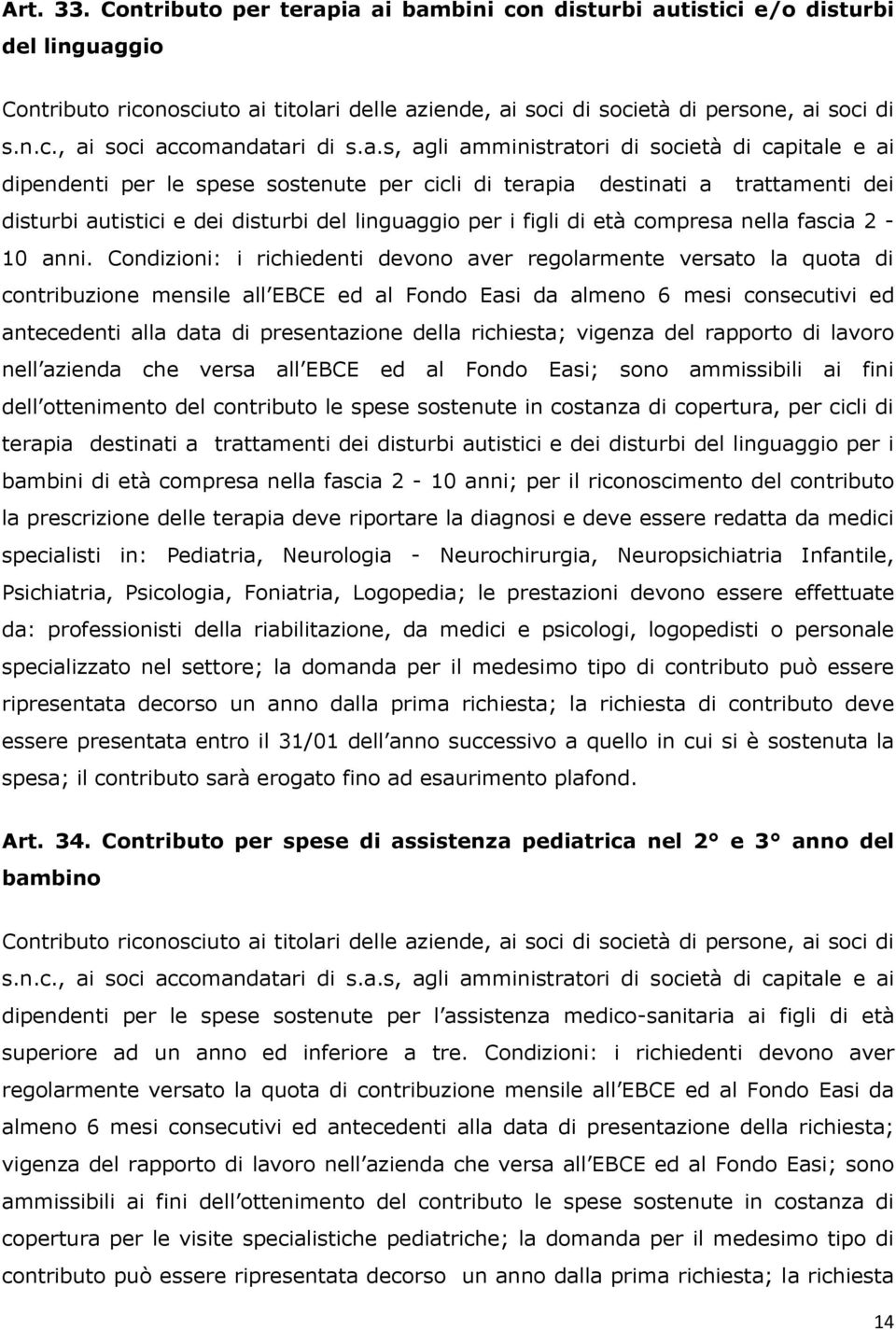 Art. 33. Contributo per terapia ai bambini con disturbi autistici e/o disturbi del linguaggio

Contributo riconosciuto ai titolari delle aziende, ai soci di società di persone, ai soci di s.n.c., ai soci accomandatari di s.a.s, agli amministratori di società di capitale e ai dipendenti per le spese sostenute per cicli di terapia destinati a trattamenti dei disturbi autistici e dei disturbi del linguaggio per i figli di età compresa nella fascia 2 - 10 anni. Condizioni: i richiedenti devono aver regolarmente versato la quota di contribuzione mensile all EBCE ed al Fondo Easi da almeno 6 mesi consecutivi ed antecedenti alla data di presentazione della richiesta; vigenza del rapporto di lavoro nell azienda che versa all EBCE ed al Fondo Easi; sono ammissibili ai fini dell ottenimento del contributo le spese sostenute in costanza di copertura, per cicli di terapia destinati a trattamenti dei disturbi autistici e dei disturbi del linguaggio per i bambini di età compresa nella fascia 2 - 10 anni; per il riconoscimento del contributo la prescrizione delle terapia deve riportare la diagnosi e deve essere redatta da medici specialisti in: Pediatria, Neurologia - Neurochirurgia, Neuropsichiatria Infantile, Psichiatria, Psicologia, Foniatria, Logopedia; le prestazioni devono essere effettuate da: professionisti della riabilitazione, da medici e psicologi, logopedisti o personale specializzato nel settore; la domanda per il medesimo tipo di contributo può essere ripresentata decorso un anno dalla prima richiesta; la richiesta di contributo deve essere presentata entro il 31/01 dell anno successivo a quello in cui si è sostenuta la spesa; il contributo sarà erogato fino ad esaurimento plafond.

Art. 34. Contributo per spese di assistenza pediatrica nel 2° e 3° anno del bambino

Contributo riconosciuto ai titolari delle aziende, ai soci di società di persone, ai soci di s.n.c., ai soci accomandatari di s.a.s, agli amministratori di società di capitale e ai dipendenti per le spese sostenute per l assistenza medico-sanitaria ai figli di età superiore ad un anno ed inferiore a tre. Condizioni: i richiedenti devono aver regolarmente versato la quota di contribuzione mensile all EBCE ed al Fondo Easi da almeno 6 mesi consecutivi ed antecedenti alla data di presentazione della richiesta; vigenza del rapporto di lavoro nell azienda che versa all EBCE ed al Fondo Easi; sono ammissibili ai fini dell ottenimento del contributo le spese sostenute in costanza di copertura per le visite specialistiche pediatriche; la domanda per il medesimo tipo di contributo può essere ripresentata decorso un anno dalla prima richiesta; la richiesta

14